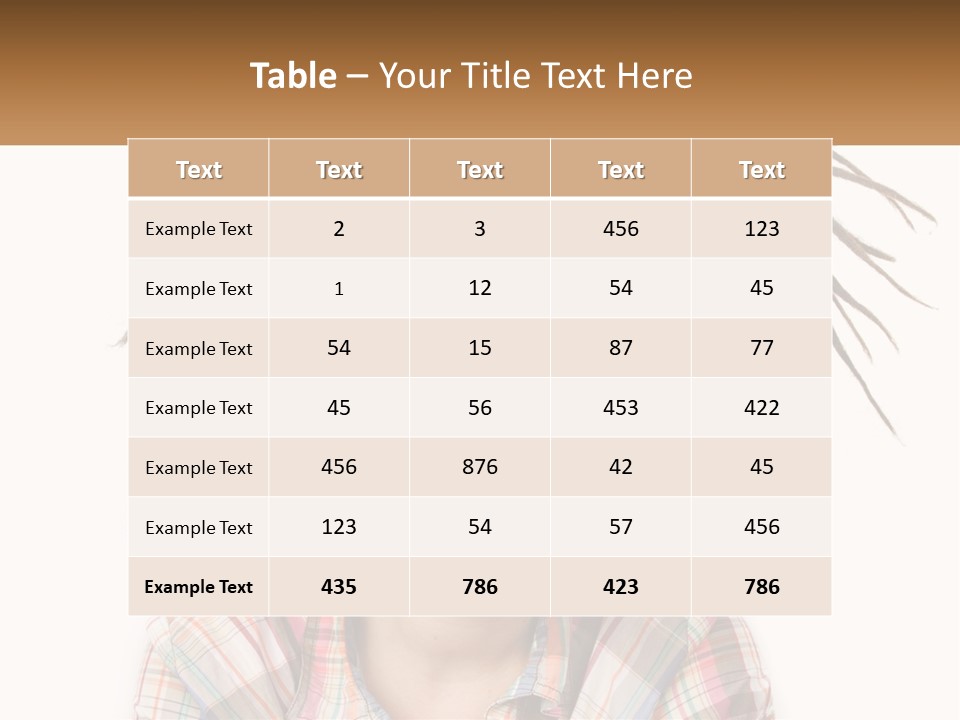 Table – Your Title Text Here

| Text | Text | Text | Text | Text |
|---|---|---|---|---|
| Example Text | 2 | 3 | 456 | 123 |
| Example Text | 1 | 12 | 54 | 45 |
| Example Text | 54 | 15 | 87 | 77 |
| Example Text | 45 | 56 | 453 | 422 |
| Example Text | 456 | 876 | 42 | 45 |
| Example Text | 123 | 54 | 57 | 456 |
| Example Text | 435 | 786 | 423 | 786 |